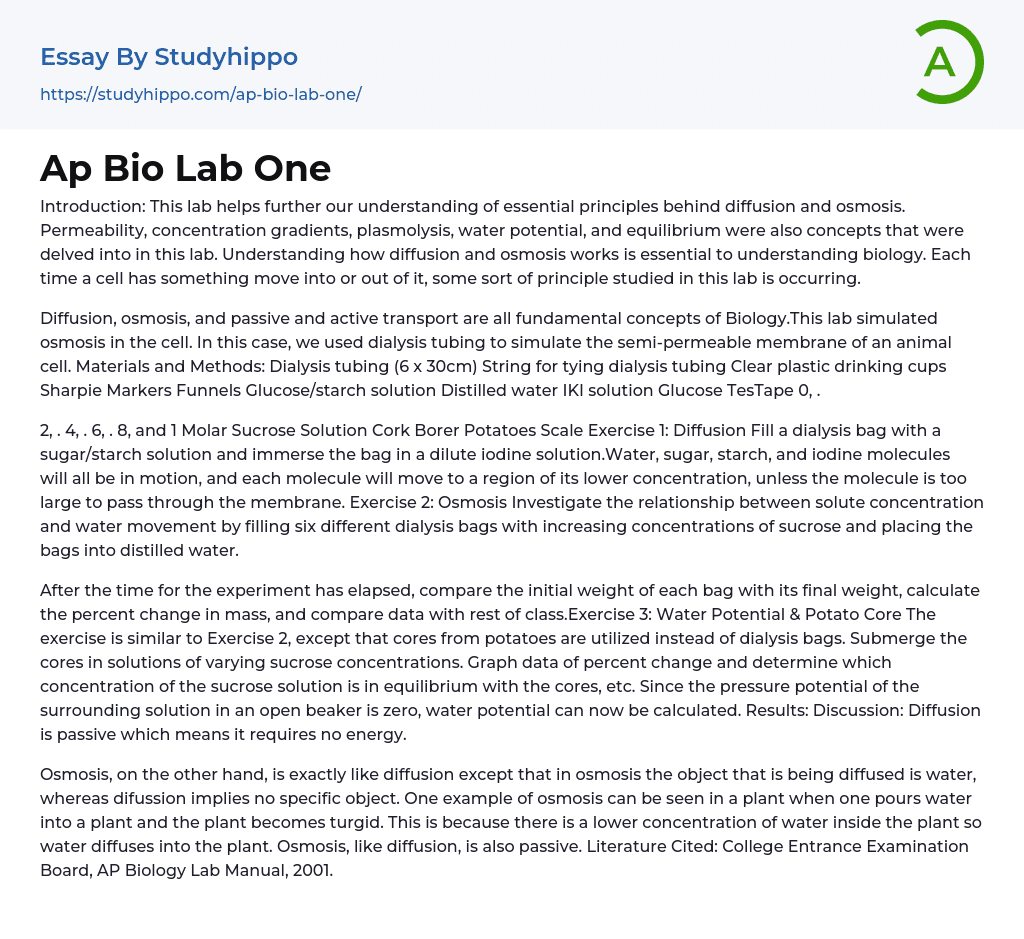 Essay By Studyhippo

https://studyhippo.com/ap-bio-lab-one/

A

Ap Bio Lab One

Introduction: This lab helps further our understanding of essential principles behind diffusion and osmosis. Permeability, concentration gradients, plasmolysis, water potential, and equilibrium were also concepts that were delved into in this lab. Understanding how diffusion and osmosis works is essential to understanding biology. Each time a cell has something move into or out of it, some sort of principle studied in this lab is occurring.

Diffusion, osmosis, and passive and active transport are all fundamental concepts of Biology.This lab simulated osmosis in the cell. In this case, we used dialysis tubing to simulate the semi-permeable membrane of an animal cell. Materials and Methods: Dialysis tubing (6 x 30cm) String for tying dialysis tubing Clear plastic drinking cups Sharpie Markers Funnels Glucose/starch solution Distilled water IKI solution Glucose TesTape 0, .

2, . 4, . 6, . 8, and 1 Molar Sucrose Solution Cork Borer Potatoes Scale Exercise 1: Diffusion Fill a dialysis bag with a sugar/starch solution and immerse the bag in a dilute iodine solution.Water, sugar, starch, and iodine molecules will all be in motion, and each molecule will move to a region of its lower concentration, unless the molecule is too large to pass through the membrane. Exercise 2: Osmosis Investigate the relationship between solute concentration and water movement by filling six different dialysis bags with increasing concentrations of sucrose and placing the bags into distilled water.

After the time for the experiment has elapsed, compare the initial weight of each bag with its final weight, calculate the percent change in mass, and compare data with rest of class.Exercise 3: Water Potential & Potato Core The exercise is similar to Exercise 2, except that cores from potatoes are utilized instead of dialysis bags. Submerge the cores in solutions of varying sucrose concentrations. Graph data of percent change and determine which concentration of the sucrose solution is in equilibrium with the cores, etc. Since the pressure potential of the surrounding solution in an open beaker is zero, water potential can now be calculated. Results: Discussion: Diffusion is passive which means it requires no energy.

Osmosis, on the other hand, is exactly like diffusion except that in osmosis the object that is being diffused is water, whereas difussion implies no specific object. One example of osmosis can be seen in a plant when one pours water into a plant and the plant becomes turgid. This is because there is a lower concentration of water inside the plant so water diffuses into the plant. Osmosis, like diffusion, is also passive. Literature Cited: College Entrance Examination Board, AP Biology Lab Manual, 2001.